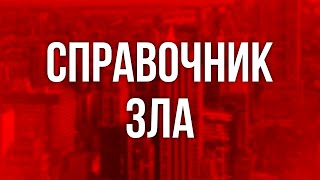 СПРАВОЧНИК
ЗЛА